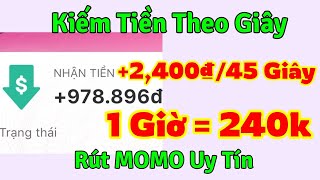 Kiếm Tiền Theo Giây

$

NHẬN TIỀN +2,400₫/45 Giây

+978.896đ

1 Giờ = 240k

Trạng thái

Rút MOMO Uy Tín